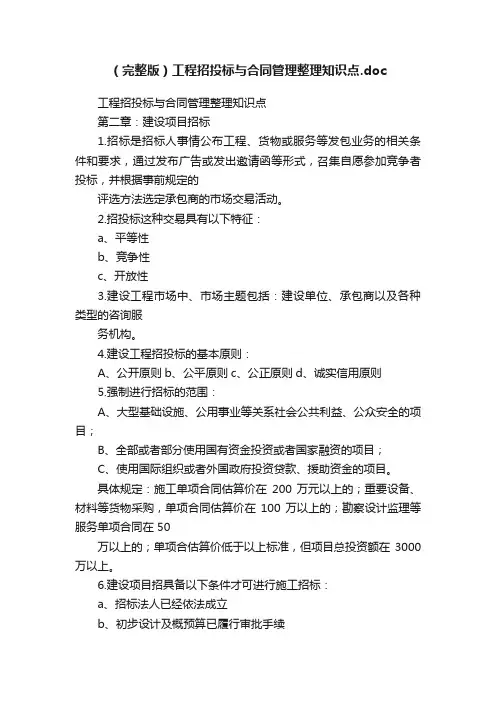 （完整版）工程招投标与合同管理整理知识点.doc

工程招投标与合同管理整理知识点

第二章：建设项目招标

1.招标是招标人事情公布工程、货物或服务等发包业务的相关条件和要求，通过发布广告或发出邀请函等形式，召集自愿参加竞争者投标，并根据事前规定的

评选方法选定承包商的市场交易活动。

2.招投标这种交易具有以下特征：

a、平等性

b、竞争性

c、开放性

3.建设工程市场中、市场主题包括：建设单位、承包商以及各种类型的咨询服

务机构。

4.建设工程招投标的基本原则：

A、公开原则 b、公平原则 c、公正原则 d、诚实信用原则

5.强制进行招标的范围：

A、大型基础设施、公用事业等关系社会公共利益、公众安全的项目；

B、全部或者部分使用国有资金投资或者国家融资的项目；

C、使用国际组织或者外国政府投资贷款、援助资金的项目。

具体规定：施工单项合同估算价在 200 万元以上的；重要设备、材料等货物采购，单项合同估算价在 100 万以上的；勘察设计监理等服务单项合同在 50

万以上的；单项合估算价低于以上标准，但项目总投资额在 3000 万以上。

6.建设项目招具备以下条件才可进行施工招标：

a、招标法人已经依法成立

b、初步设计及概预算已履行审批手续